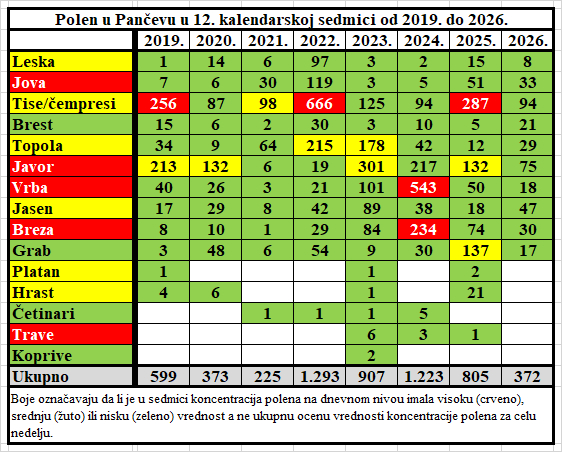 Polen u Pančevu u 12. kalendarskoj sedmici od 2019. do 2026.

| | 2019. | 2020. | 2021. | 2022. | 2023. | 2024. | 2025. | 2026. |
|---|---|---|---|---|---|---|---|---|
| Leska | 1 | 14 | 6 | 97 | 3 | 2 | 15 | 8 |
| Jova | 7 | 6 | 30 | 119 | 3 | 5 | 51 | 33 |
| Tise/čempresi | 256 | 87 | 98 | 666 | 125 | 94 | 287 | 94 |
| Brest | 15 | 6 | 2 | 30 | 3 | 10 | 5 | 21 |
| Topola | 34 | 9 | 64 | 215 | 178 | 42 | 12 | 29 |
| Javor | 213 | 132 | 6 | 19 | 301 | 217 | 132 | 75 |
| Vrba | 40 | 26 | 3 | 21 | 101 | 543 | 50 | 18 |
| Jasen | 17 | 29 | 8 | 42 | 89 | 38 | 18 | 47 |
| Breza | 8 | 10 | 1 | 29 | 84 | 234 | 74 | 30 |
| Grab | 3 | 48 | 6 | 54 | 9 | 30 | 137 | 17 |
| Platan | 1 | | | | 1 | | 2 | |
| Hrast | 4 | 6 | | | 1 | | 21 | |
| Četinari | | | 1 | 1 | 1 | 5 | | |
| Trave | | | | | 6 | 3 | 1 | |
| Koprive | | | | | 2 | | | |
| Ukupno | 599 | 373 | 225 | 1.293 | 907 | 1.223 | 805 | 372 |

Boje označavaju da li je u sedmici koncentracija polena na dnevnom nivou imala visoku (crveno), srednju (žuto) ili nisku (zeleno) vrednost a ne ukupnu ocenu vrednosti koncentracije polena za celu nedelju.